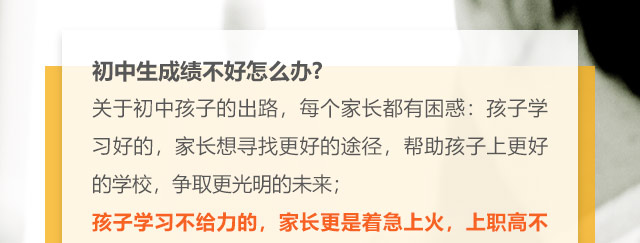 初中生成绩不好怎么办?

关于初中孩子的出路，每个家长都有困惑：孩子学习好的，家长想寻找更好的途径，帮助孩子上更好的学校，争取更光明的未来；

孩子学习不给力的，家长更是着急上火，上职高不